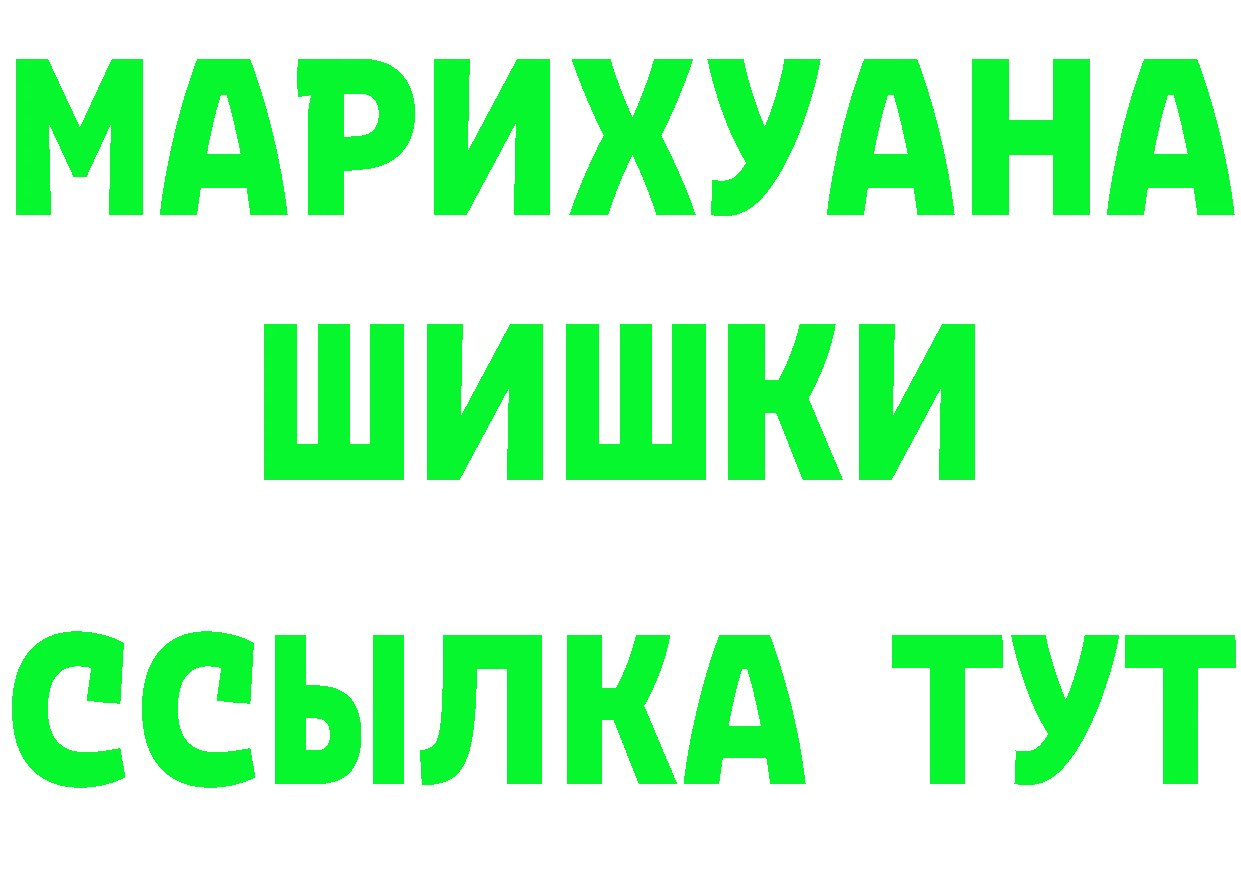 МАРИХУАНА
ШИШКИ
ССЫЛКА ТУТ